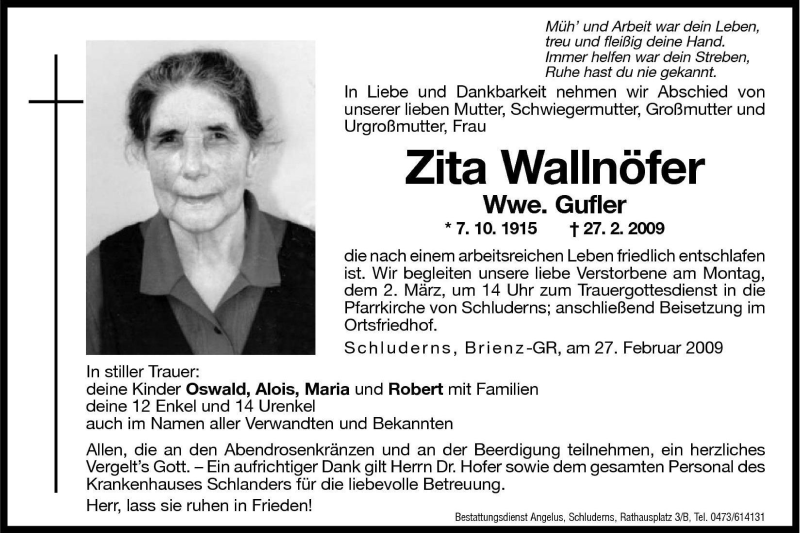 Müh' und Arbeit war dein Leben,
treu und fleißig deine Hand.
Immer helfen war dein Streben,
Ruhe hast du nie gekannt.

In Liebe und Dankbarkeit nehmen wir Abschied von unserer lieben Mutter, Schwiegermutter, Großmutter und Urgroßmutter, Frau

Zita Wallnöfer

Wwe. Gufler

* 7. 10. 1915 † 27. 2. 2009

die nach einem arbeitsreichen Leben friedlich entschlafen ist. Wir begleiten unsere liebe Verstorbene am Montag, dem 2. März, um 14 Uhr zum Trauergottesdienst in die Pfarrkirche von Schluderns; anschließend Beisetzung im Ortsfriedhof.

Schluderns, Brienz-GR, am 27. Februar 2009

In stiller Trauer:
deine Kinder Oswald, Alois, Maria und Robert mit Familien
deine 12 Enkel und 14 Urenkel
auch im Namen aller Verwandten und Bekannten

Allen, die an den Abendrosenkränzen und an der Beerdigung teilnehmen, ein herzliches Vergelt's Gott. – Ein aufrichtiger Dank gilt Herrn Dr. Hofer sowie dem gesamten Personal des Krankenhauses Schlanders für die liebevolle Betreuung.

Herr, lass sie ruhen in Frieden!

Bestattungsdienst Angelus, Schluderns, Rathausplatz 3/B, Tel. 0473/614131